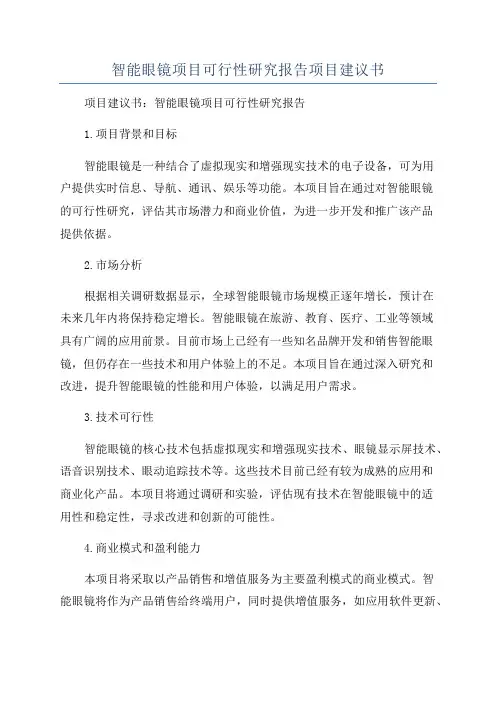 智能眼镜项目可行性研究报告项目建议书

项目建议书：智能眼镜项目可行性研究报告

1.项目背景和目标

智能眼镜是一种结合了虚拟现实和增强现实技术的电子设备，可为用户提供实时信息、导航、通讯、娱乐等功能。本项目旨在通过对智能眼镜的可行性研究，评估其市场潜力和商业价值，为进一步开发和推广该产品提供依据。

2.市场分析

根据相关调研数据显示，全球智能眼镜市场规模正逐年增长，预计在未来几年内将保持稳定增长。智能眼镜在旅游、教育、医疗、工业等领域具有广阔的应用前景。目前市场上已经有一些知名品牌开发和销售智能眼镜，但仍存在一些技术和用户体验上的不足。本项目旨在通过深入研究和改进，提升智能眼镜的性能和用户体验，以满足用户需求。

3.技术可行性

智能眼镜的核心技术包括虚拟现实和增强现实技术、眼镜显示屏技术、语音识别技术、眼动追踪技术等。这些技术目前已经有较为成熟的应用和商业化产品。本项目将通过调研和实验，评估现有技术在智能眼镜中的适用性和稳定性，寻求改进和创新的可能性。

4.商业模式和盈利能力

本项目将采取以产品销售和增值服务为主要盈利模式的商业模式。智能眼镜将作为产品销售给终端用户，同时提供增值服务，如应用软件更新、